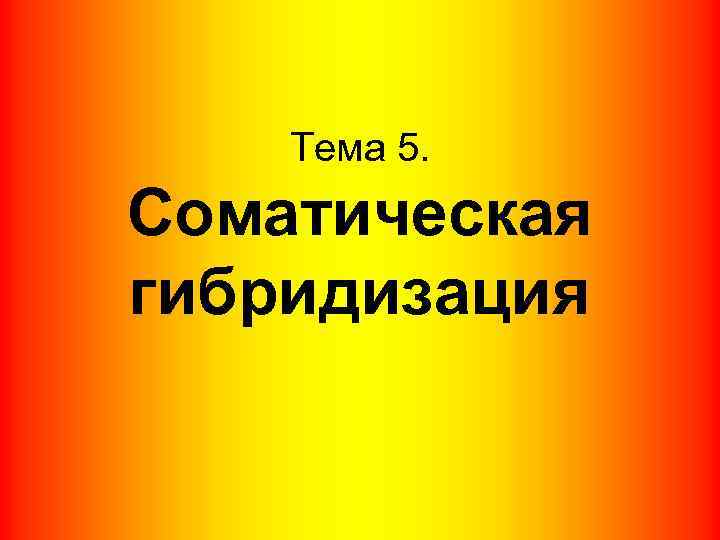 Тема 5.

Соматическая гибридизация